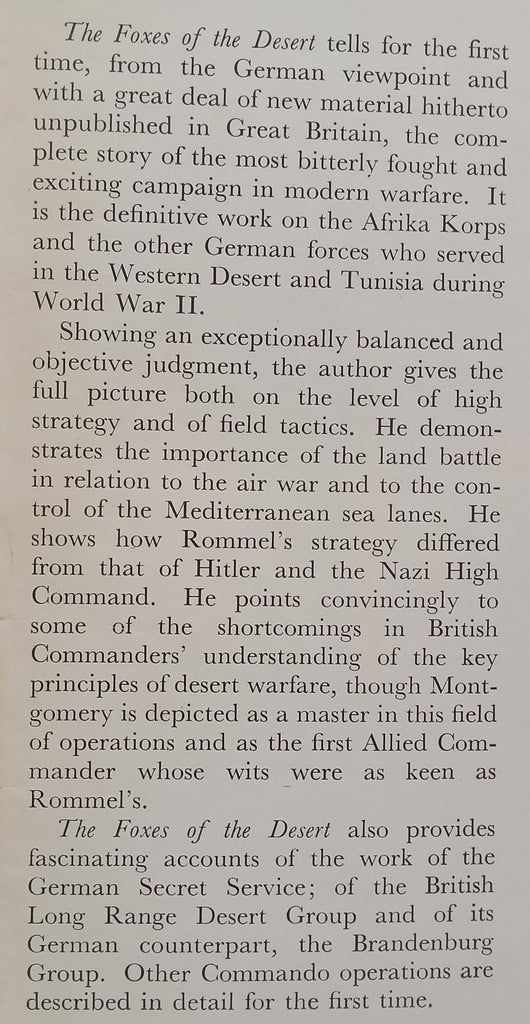 The Foxes of the Desert tells for the first time, from the German viewpoint and with a great deal of new material hitherto unpublished in Great Britain, the complete story of the most bitterly fought and exciting campaign in modern warfare. It is the definitive work on the Afrika Korps and the other German forces who served in the Western Desert and Tunisia during World War II.

Showing an exceptionally balanced and objective judgment, the author gives the full picture both on the level of high strategy and of field tactics. He demonstrates the importance of the land battle in relation to the air war and to the control of the Mediterranean sea lanes. He shows how Rommel's strategy differed from that of Hitler and the Nazi High Command. He points convincingly to some of the shortcomings in British Commanders' understanding of the key principles of desert warfare, though Montgomery is depicted as a master in this field of operations and as the first Allied Commander whose wits were as keen as Rommel's.

The Foxes of the Desert also provides fascinating accounts of the work of the German Secret Service; of the British Long Range Desert Group and of its German counterpart, the Brandenburg Group. Other Commando operations are described in detail for the first time.